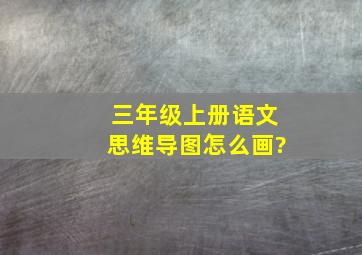 三年级上册语文
思维导图怎么画?